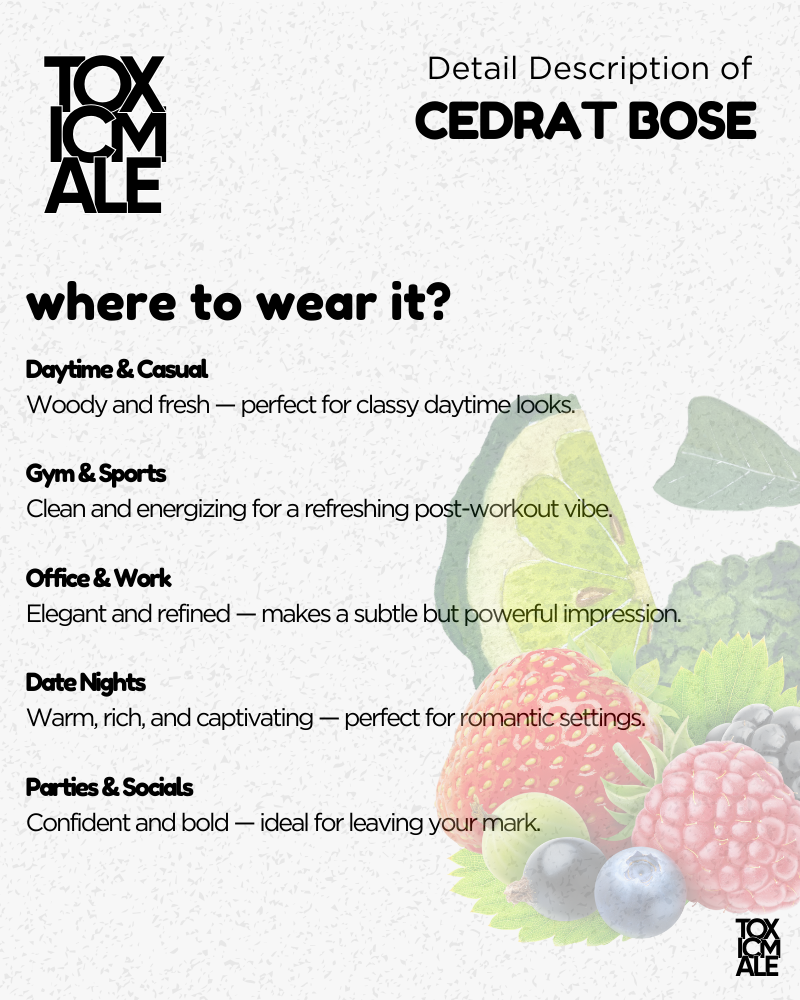 TOX
ICM
ALE

Detail Description of
CEDRAT BOSE

where to wear it?

Daytime & Casual
Woody and fresh — perfect for classy daytime looks.

Gym & Sports
Clean and energizing for a refreshing post-workout vibe.

Office & Work
Elegant and refined — makes a subtle but powerful impression.

Date Nights
Warm, rich, and captivating — perfect for romantic settings.

Parties & Socials
Confident and bold — ideal for leaving your mark.

TOX
ICM
ALE